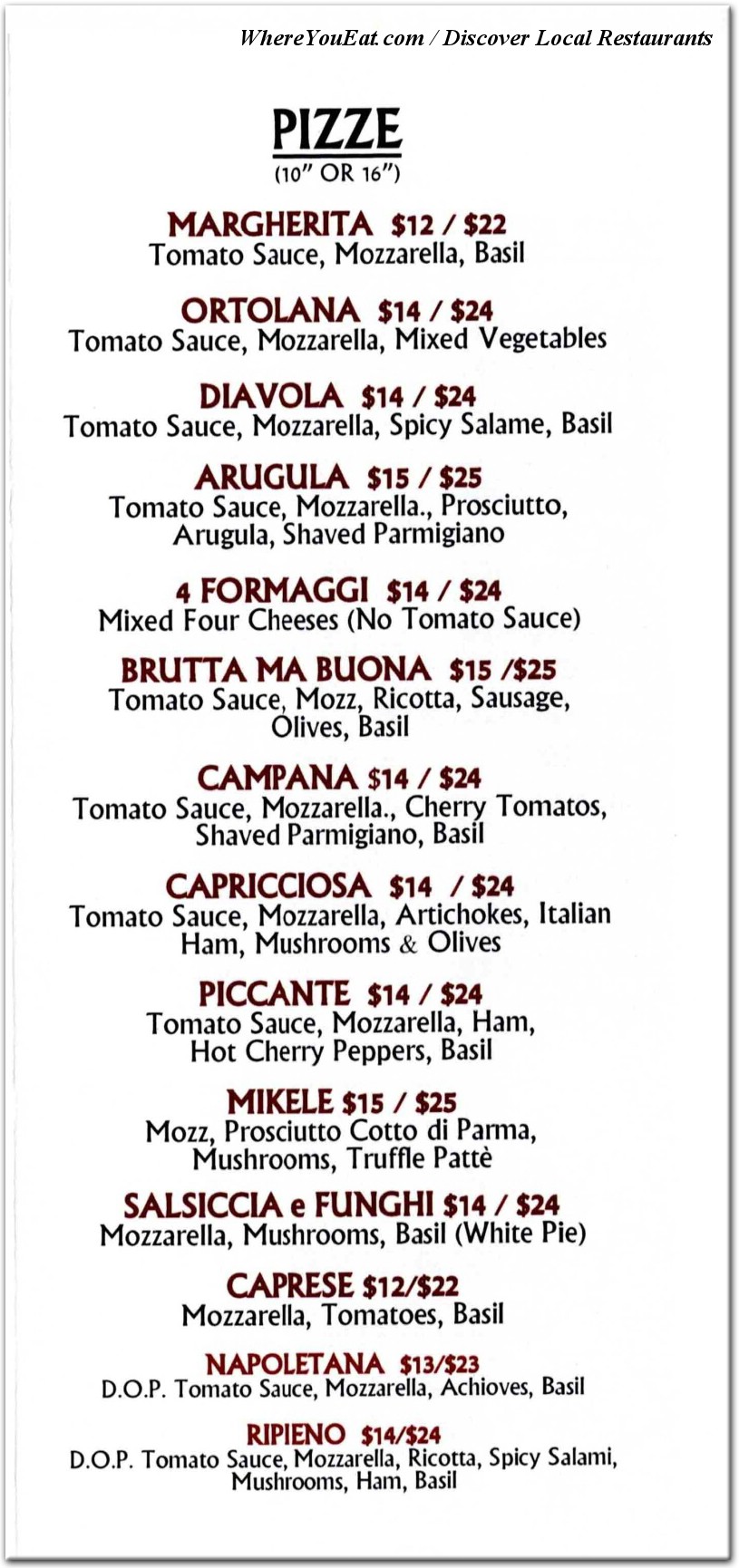 WhereYouEat.com / Discover Local Restaurants

PIZZE
(10" OR 16")

MARGHERITA $12 / $22
Tomato Sauce, Mozzarella, Basil

ORTOLANA $14 / $24
Tomato Sauce, Mozzarella, Mixed Vegetables

DIAVOLA $14 / $24
Tomato Sauce, Mozzarella, Spicy Salame, Basil

ARUGULA $15 / $25
Tomato Sauce, Mozzarella., Prosciutto, Arugula, Shaved Parmigiano

4 FORMAGGI $14 / $24
Mixed Four Cheeses (No Tomato Sauce)

BRUTTA MA BUONA $15 /$25
Tomato Sauce, Mozz, Ricotta, Sausage, Olives, Basil

CAMPANA $14 / $24
Tomato Sauce, Mozzarella., Cherry Tomatos, Shaved Parmigiano, Basil

CAPRICCIOSA $14 / $24
Tomato Sauce, Mozzarella, Artichokes, Italian Ham, Mushrooms & Olives

PICCANTE $14 / $24
Tomato Sauce, Mozzarella, Ham, Hot Cherry Peppers, Basil

MIKELE $15 / $25
Mozz, Prosciutto Cotto di Parma, Mushrooms, Truffle Pattè

SALSICCIA e FUNGHI $14 / $24
Mozzarella, Mushrooms, Basil (White Pie)

CAPRESE $12/$22
Mozzarella, Tomatoes, Basil

NAPOLETANA $13/$23
D.O.P. Tomato Sauce, Mozzarella, Achioves, Basil

RIPIENO $14/$24
D.O.P. Tomato Sauce, Mozzarella, Ricotta, Spicy Salami, Mushrooms, Ham, Basil